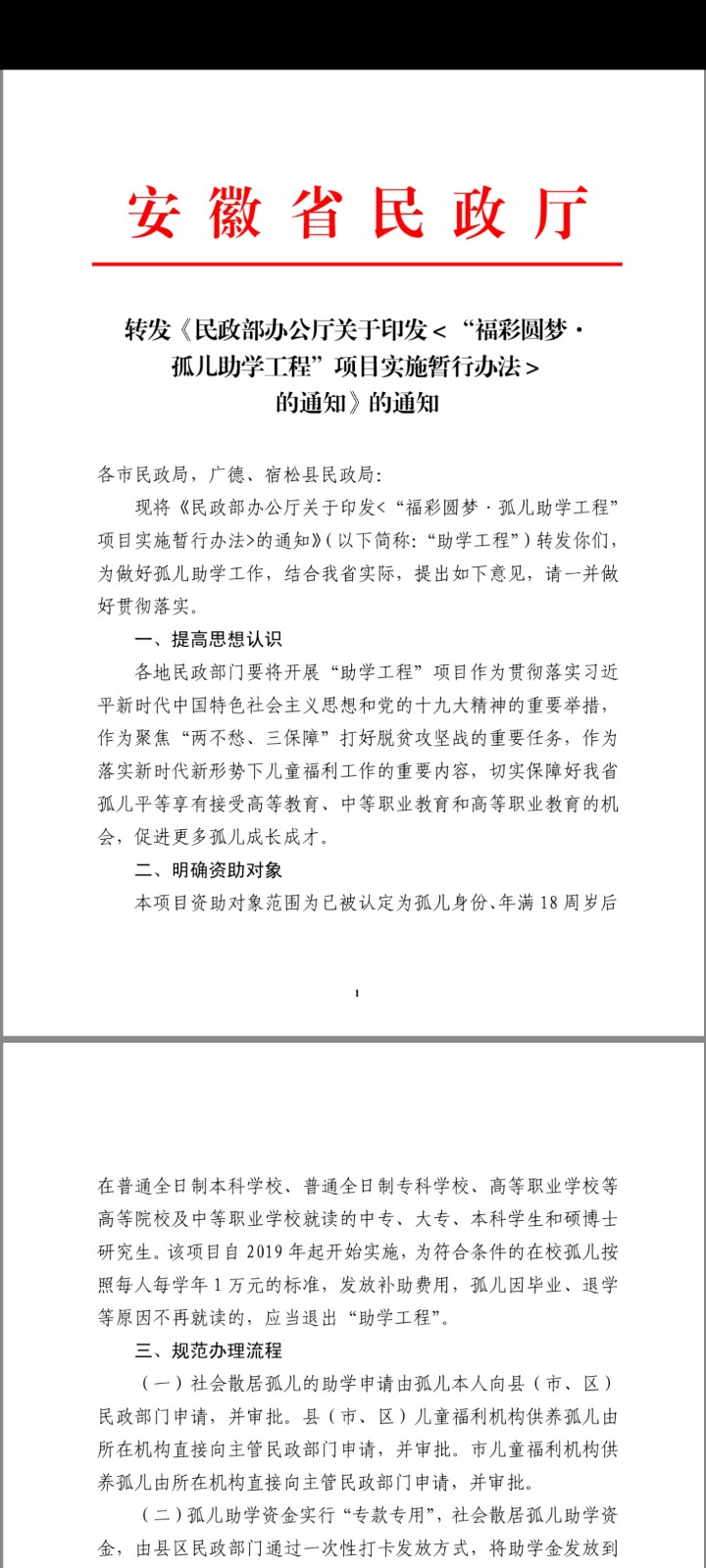 安徽省民政厅

转发《民政部办公厅关于印发＜“福彩圆梦·孤儿助学工程”项目实施暂行办法＞的通知》的通知

各市民政局，广德、宿松县民政局：

现将《民政部办公厅关于印发＜“福彩圆梦·孤儿助学工程”项目实施暂行办法＞的通知》（以下简称：“助学工程”）转发你们，为做好孤儿助学工作，结合我省实际，提出如下意见，请一并做好贯彻落实。

一、提高思想认识

各地民政部门要将开展“助学工程”项目作为贯彻落实习近平新时代中国特色社会主义思想和党的十九大精神的重要举措，作为聚焦“两不愁、三保障”打好脱贫攻坚战的重要任务，作为落实新时代新形势下儿童福利工作的重要内容，切实保障好我省孤儿平等享有接受高等教育、中等职业教育和高等职业教育的机会，促进更多孤儿成长成才。

二、明确资助对象

本项目资助对象范围为已被认定为孤儿身份、年满18周岁后

1

在普通全日制本科学校、普通全日制专科学校、高等职业学校等高等院校及中等职业学校就读的中专、大专、本科学生和硕博士研究生。该项目自2019年起开始实施，为符合条件的在校孤儿按照每人每学年1万元的标准，发放补助费用，孤儿因毕业、退学等原因不再就读的，应当退出“助学工程”。

三、规范办理流程

（一）社会散居孤儿的助学申请由孤儿本人向县（市、区）民政部门申请，并审批。县（市、区）儿童福利机构供养孤儿由所在机构直接向主管民政部门申请，并审批。市儿童福利机构供养孤儿由所在机构直接向主管民政部门申请，并审批。

（二）孤儿助学资金实行“专款专用”，社会散居孤儿助学资金，由县区民政部门通过一次性打卡发放方式，将助学金发放到